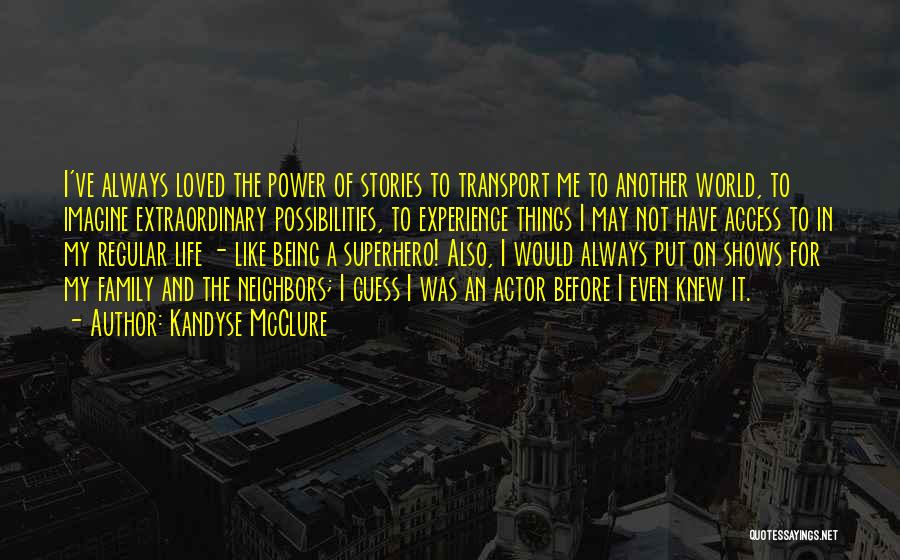 I've always loved the power of stories to transport me to another world, to imagine extraordinary possibilities, to experience things I may not have access to in my regular life - like being a superhero! Also, I would always put on shows for my family and the neighbors; I guess I was an actor before I even knew it.
- Author: Kandyse McClure

QUOTESSAYINGS.NET